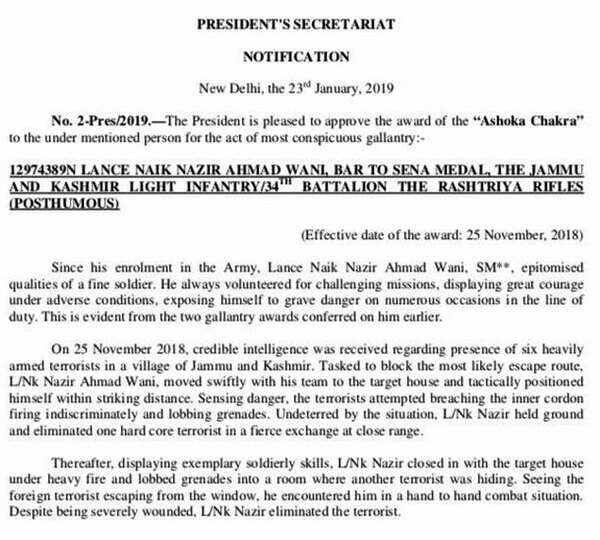 PRESIDENT'S SECRETARIAT

NOTIFICATION

New Delhi, the 23$^{rd}$ January, 2019

No. 2-Pres/2019.—The President is pleased to approve the award of the "Ashoka Chakra" to the under mentioned person for the act of most conspicuous gallantry:-

12974389N LANCE NAIK NAZIR AHMAD WANI, BAR TO SENA MEDAL, THE JAMMU AND KASHMIR LIGHT INFANTRY/34$^{TH}$ BATTALION THE RASHTRIYA RIFLES (POSTHUMOUS)

(Effective date of the award: 25 November, 2018)

Since his enrolment in the Army, Lance Naik Nazir Ahmad Wani, SM**, epitomised qualities of a fine soldier. He always volunteered for challenging missions, displaying great courage under adverse conditions, exposing himself to grave danger on numerous occasions in the line of duty. This is evident from the two gallantry awards conferred on him earlier.

On 25 November 2018, credible intelligence was received regarding presence of six heavily armed terrorists in a village of Jammu and Kashmir. Tasked to block the most likely escape route, L/Nk Nazir Ahmad Wani, moved swiftly with his team to the target house and tactically positioned himself within striking distance. Sensing danger, the terrorists attempted breaching the inner cordon firing indiscriminately and lobbing grenades. Undeterred by the situation, L/Nk Nazir held ground and eliminated one hard core terrorist in a fierce exchange at close range.

Thereafter, displaying exemplary soldierly skills, L/Nk Nazir closed in with the target house under heavy fire and lobbed grenades into a room where another terrorist was hiding. Seeing the foreign terrorist escaping from the window, he encountered him in a hand to hand combat situation. Despite being severely wounded, L/Nk Nazir eliminated the terrorist.